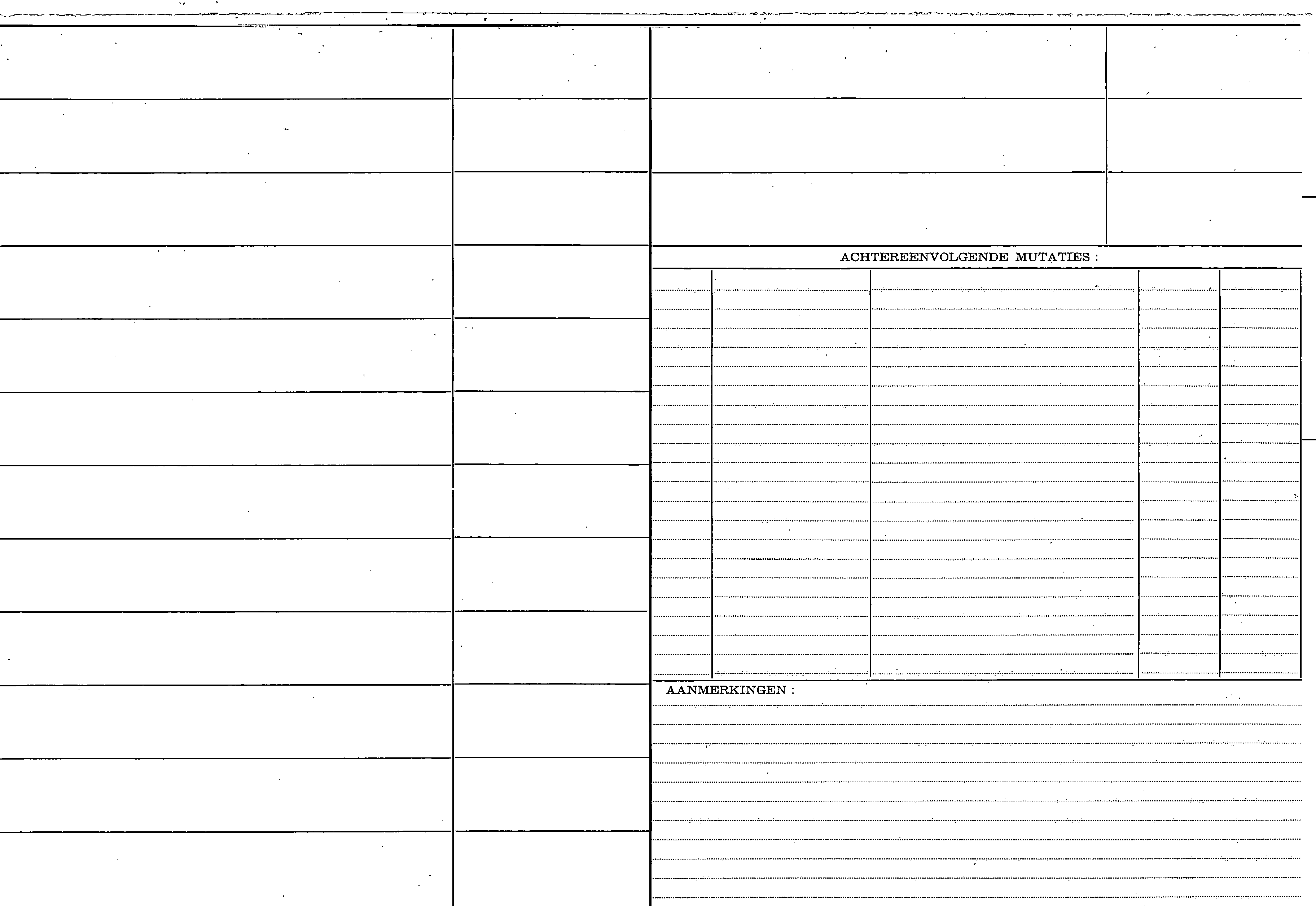 ACHTEREENVOLGENDE MUTATIES :

AANMERKINGEN :